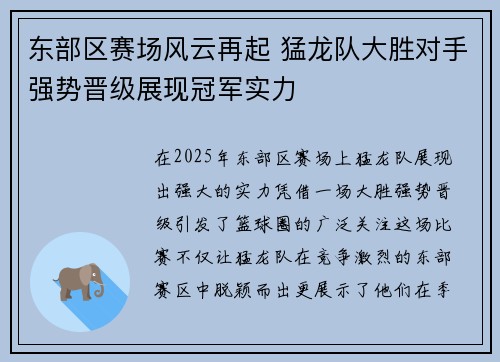 东部区赛场风云再起 猛龙队大胜对手强势晋级展现冠军实力

在2025年东部区赛场上猛龙队展现出强大的实力凭借一场大胜强势晋级引发了篮球圈的广泛关注这场比赛不仅让猛龙队在竞争激烈的东部赛区中脱颖而出更展示了他们在季